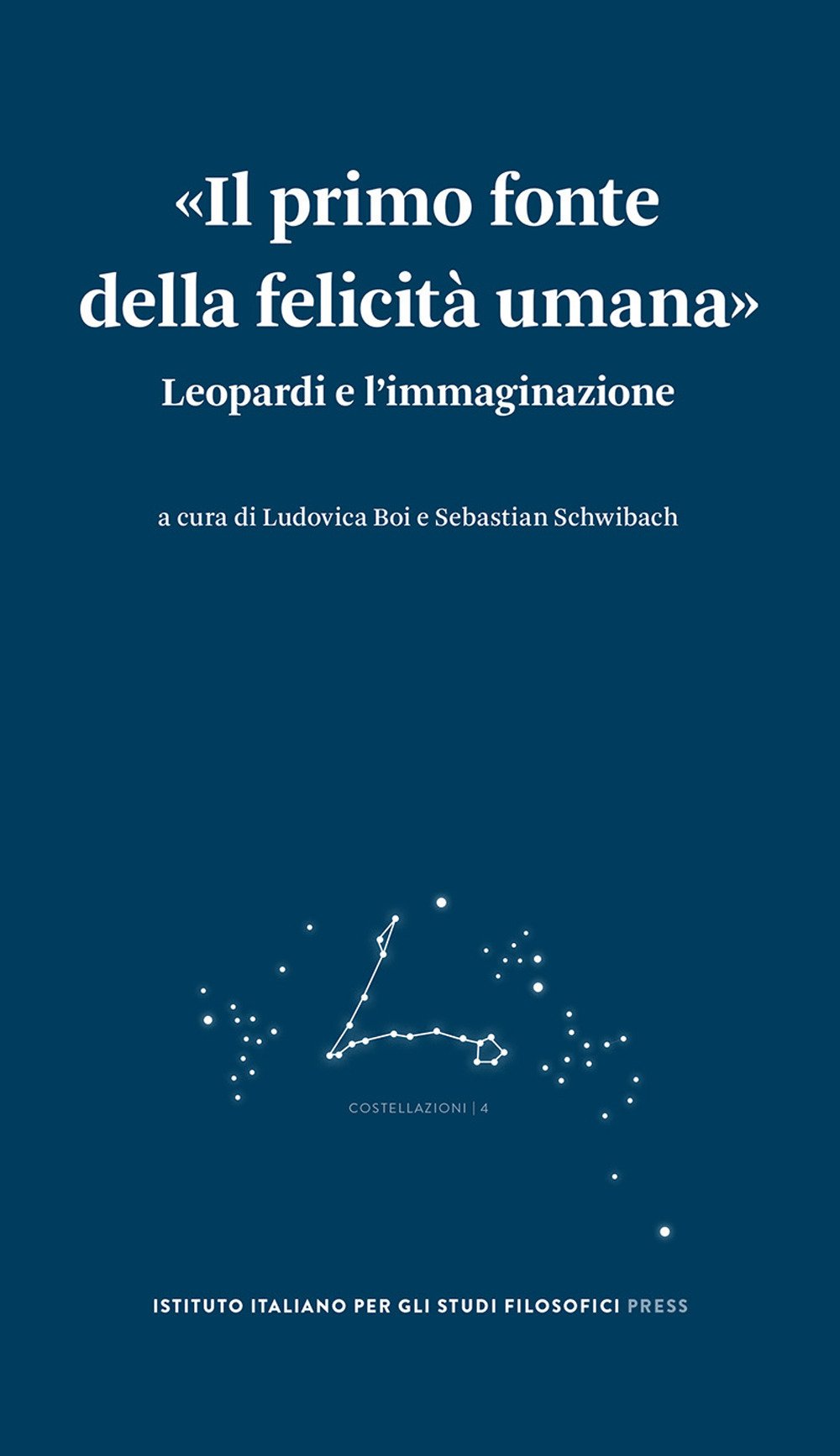 «Il primo fonte della felicità umana»

Leopardi e l'immaginazione

a cura di Ludovica Boi e Sebastian Schwibach

COSTELLAZIONI | 4

ISTITUTO ITALIANO PER GLI STUDI FILOSOFICI PRESS